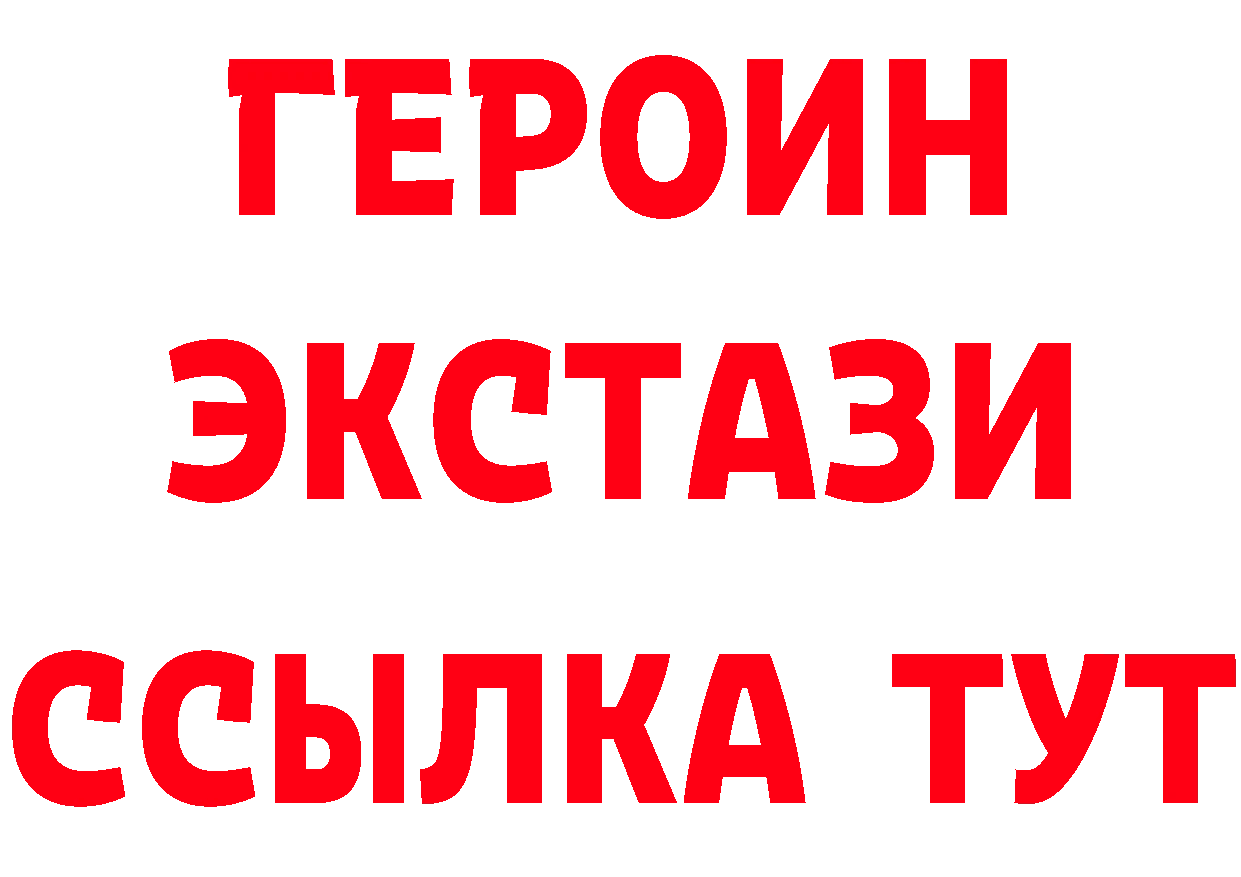 ГЕРОИН
ЭКСТАЗИ
ССЫЛКА ТУТ